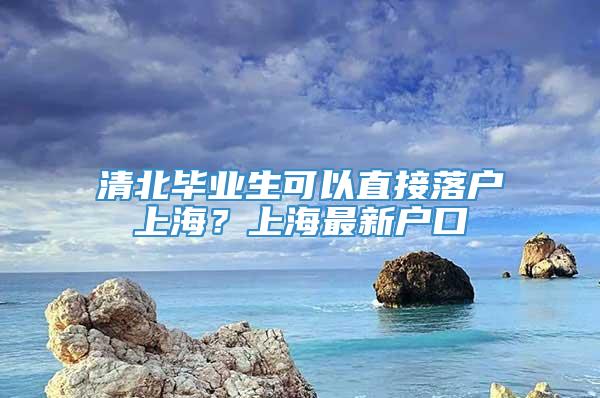 清北毕业生可以直接落户上海？上海最新户口